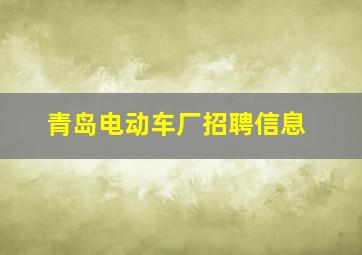 青岛电动车厂招聘信息